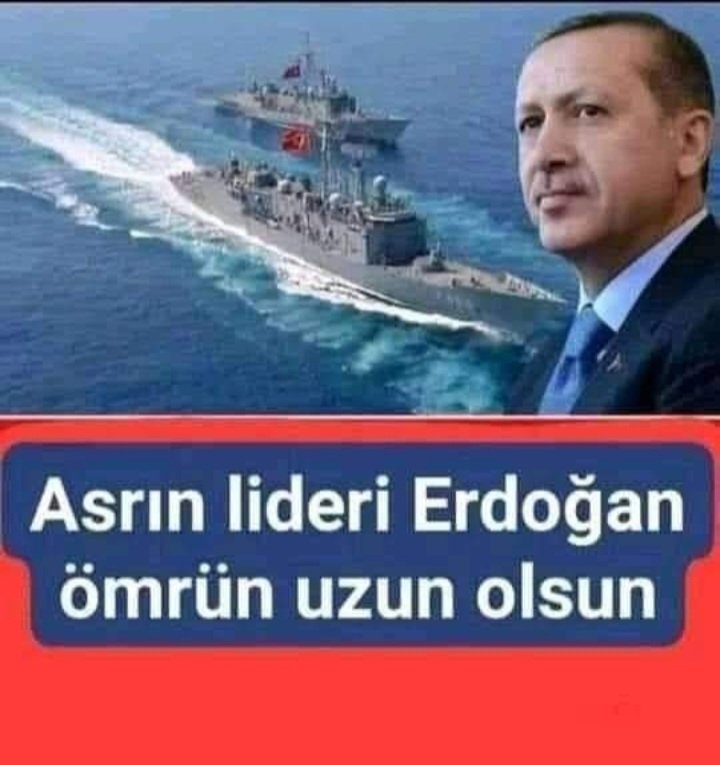 Asrın lideri Erdoğan ömrün uzun olsun